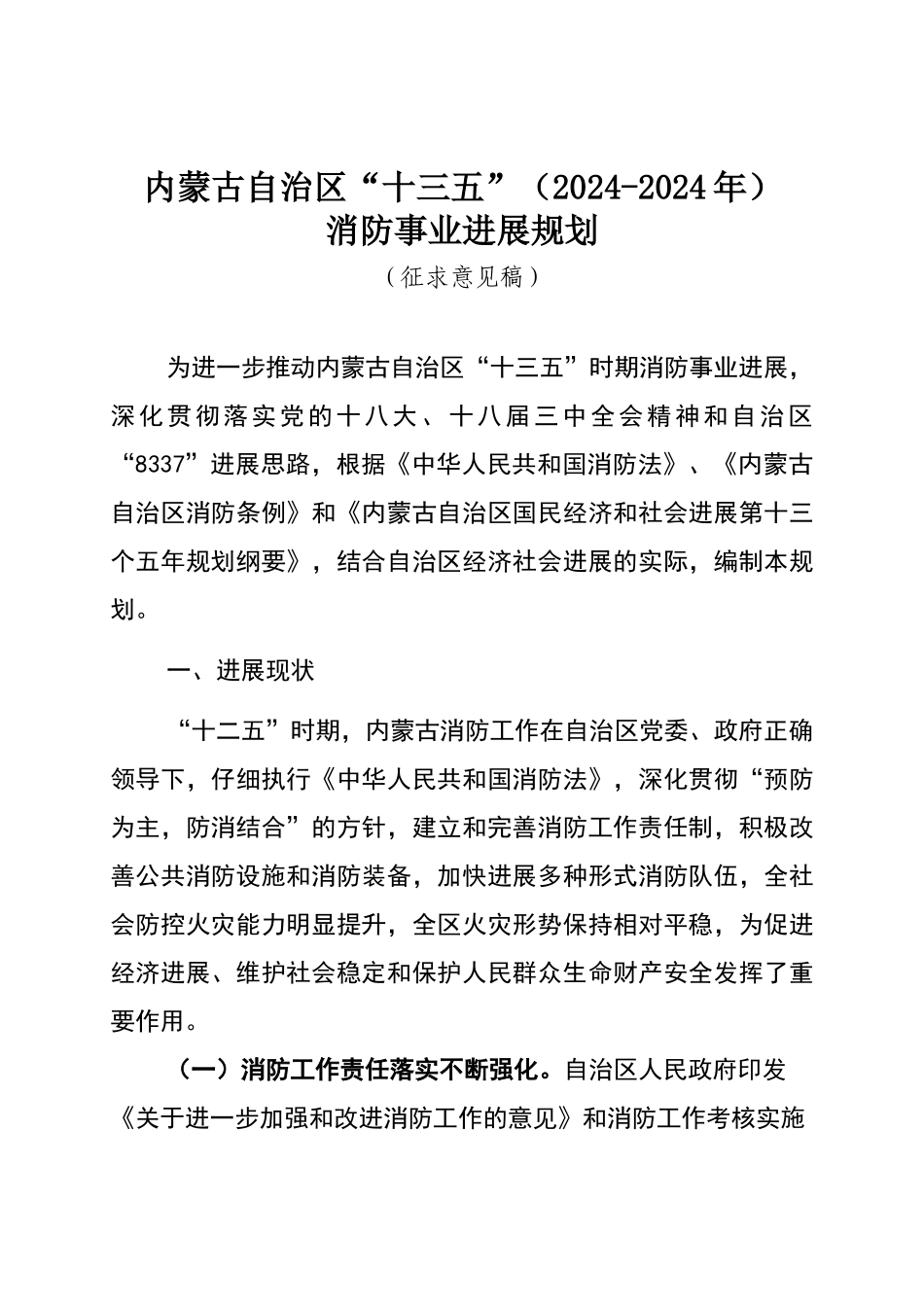 内蒙古自治区“十三五”（2024-2024年）
消防事业进展规划
（征求意见稿）

为进一步推动内蒙古自治区“十三五”时期消防事业进展，深化贯彻落实党的十八大、十八届三中全会精神和自治区“8337”进展思路，根据《中华人民共和国消防法》、《内蒙古自治区消防条例》和《内蒙古自治区国民经济和社会进展第十三个五年规划纲要》，结合自治区经济社会进展的实际，编制本规划。

一、进展现状

“十二五”时期，内蒙古消防工作在自治区党委、政府正确领导下，仔细执行《中华人民共和国消防法》，深化贯彻“预防为主，防消结合”的方针，建立和完善消防工作责任制，积极改善公共消防设施和消防装备，加快进展多种形式消防队伍，全社会防控火灾能力明显提升，全区火灾形势保持相对平稳，为促进经济进展、维护社会稳定和保护人民群众生命财产安全发挥了重要作用。

（一）消防工作责任落实不断强化。自治区人民政府印发《关于进一步加强和改进消防工作的意见》和消防工作考核实施